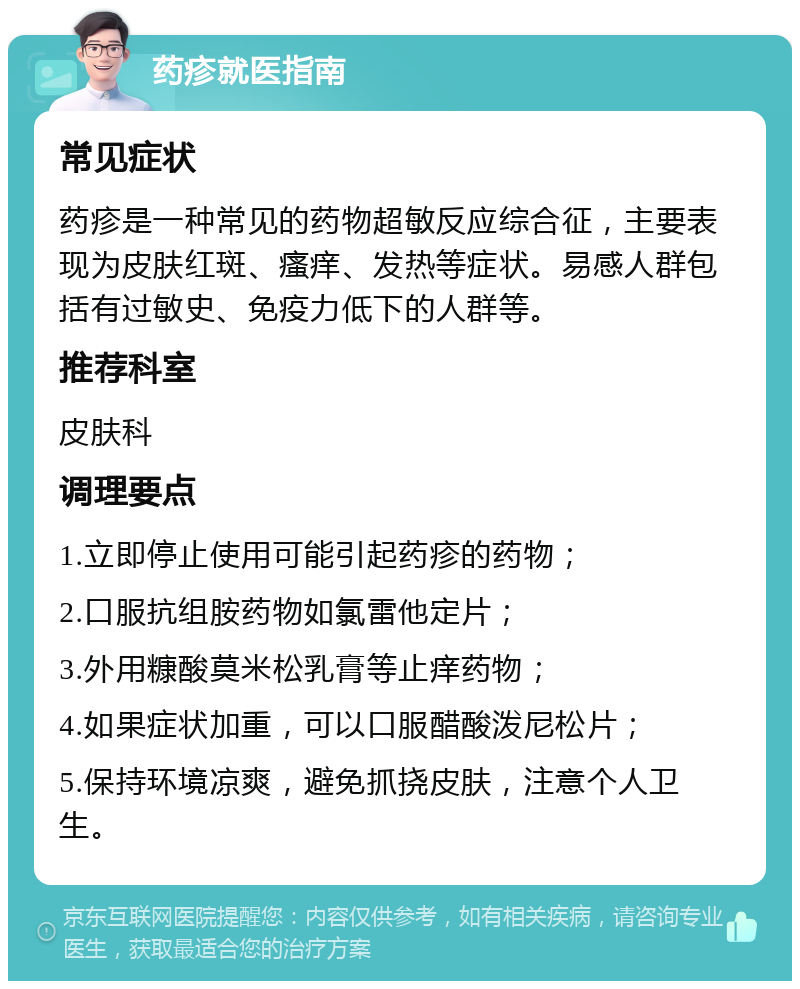 药疹就医指南

常见症状

药疹是一种常见的药物超敏反应综合征，主要表现为皮肤红斑、瘙痒、发热等症状。易感人群包括有过敏史、免疫力低下的人群等。

推荐科室

皮肤科

调理要点

1.立即停止使用可能引起药疹的药物；

2.口服抗组胺药物如氯雷他定片；

3.外用糠酸莫米松乳膏等止痒药物；

4.如果症状加重，可以口服醋酸泼尼松片；

5.保持环境凉爽，避免抓挠皮肤，注意个人卫生。

京东互联网医院提醒您：内容仅供参考，如有相关疾病，请咨询专业医生，获取最适合您的治疗方案